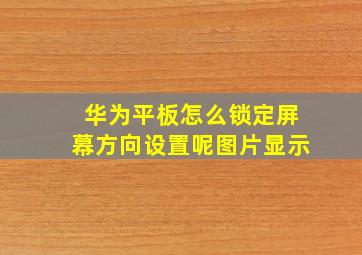 华为平板怎么锁定屏幕方向设置呢图片显示